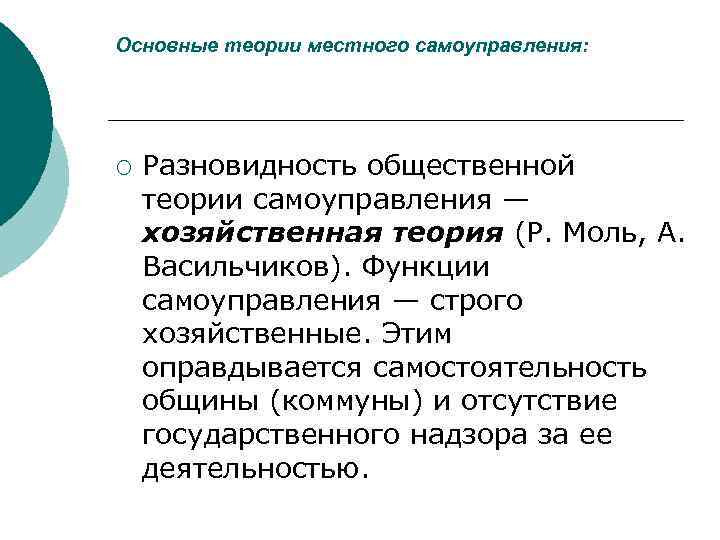 Основные теории местного самоуправления:

○ Разновидность общественной теории самоуправления — хозяйственная теория (Р. Моль, А. Васильчиков). Функции самоуправления — строго хозяйственные. Этим оправдывается самостоятельность общины (коммуны) и отсутствие государственного надзора за ее деятельностью.